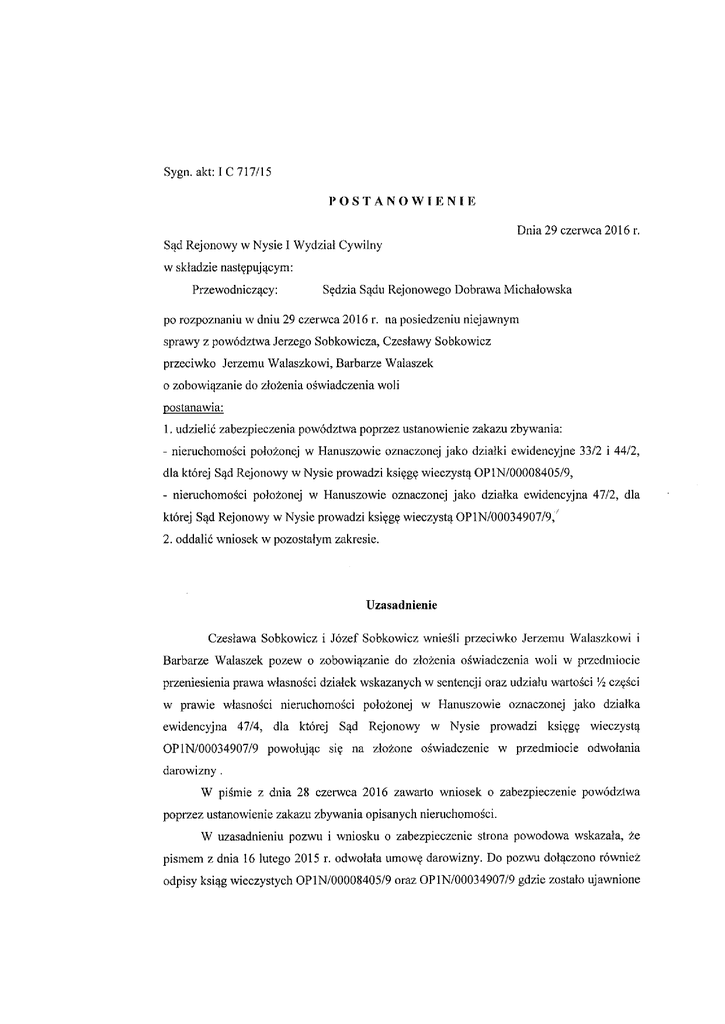 Sygn. akt: I C 717/15

POSTANOWIENIE

Dnia 29 czerwca 2016 r.

Sąd Rejonowy w Nysie I Wydział Cywilny
w składzie następującym:

Przewodniczący: Sędzia Sądu Rejonowego Dobrawa Michałowska

po rozpoznaniu w dniu 29 czerwca 2016 r. na posiedzeniu niejawnym
sprawy z powództwa Jerzego Sobkowicza, Czesławy Sobkowicz
przeciwko Jerzemu Walaszkowi, Barbarze Walaszek
o zobowiązanie do złożenia oświadczenia woli
postanawia:
1. udzielić zabezpieczenia powództwa poprzez ustanowienie zakazu zbywania:
- nieruchomości położonej w Hanuszowie oznaczonej jako działki ewidencyjne 33/2 i 44/2, dla której Sąd Rejonowy w Nysie prowadzi księgę wieczystą OP1N/00008405/9,
- nieruchomości położonej w Hanuszowie oznaczonej jako działka ewidencyjna 47/2, dla której Sąd Rejonowy w Nysie prowadzi księgę wieczystą OP1N/00034907/9,
2. oddalić wniosek w pozostałym zakresie.

Uzasadnienie

Czesława Sobkowicz i Józef Sobkowicz wnieśli przeciwko Jerzemu Walaszkowi i Barbarze Walaszek pozew o zobowiązanie do złożenia oświadczenia woli w przedmiocie przeniesienia prawa własności działek wskazanych w sentencji oraz udziału wartości ½ części w prawie własności nieruchomości położonej w Hanuszowie oznaczonej jako działka ewidencyjna 47/4, dla której Sąd Rejonowy w Nysie prowadzi księgę wieczystą OP1N/00034907/9 powołując się na złożone oświadczenie w przedmiocie odwołania darowizny .

W piśmie z dnia 28 czerwca 2016 zawarto wniosek o zabezpieczenie powództwa poprzez ustanowienie zakazu zbywania opisanych nieruchomości.

W uzasadnieniu pozwu i wniosku o zabezpieczenie strona powodowa wskazała, że pismem z dnia 16 lutego 2015 r. odwołała umowę darowizny. Do pozwu dołączono również odpisy ksiąg wieczystych OP1N/00008405/9 oraz OP1N/00034907/9 gdzie zostało ujawnione